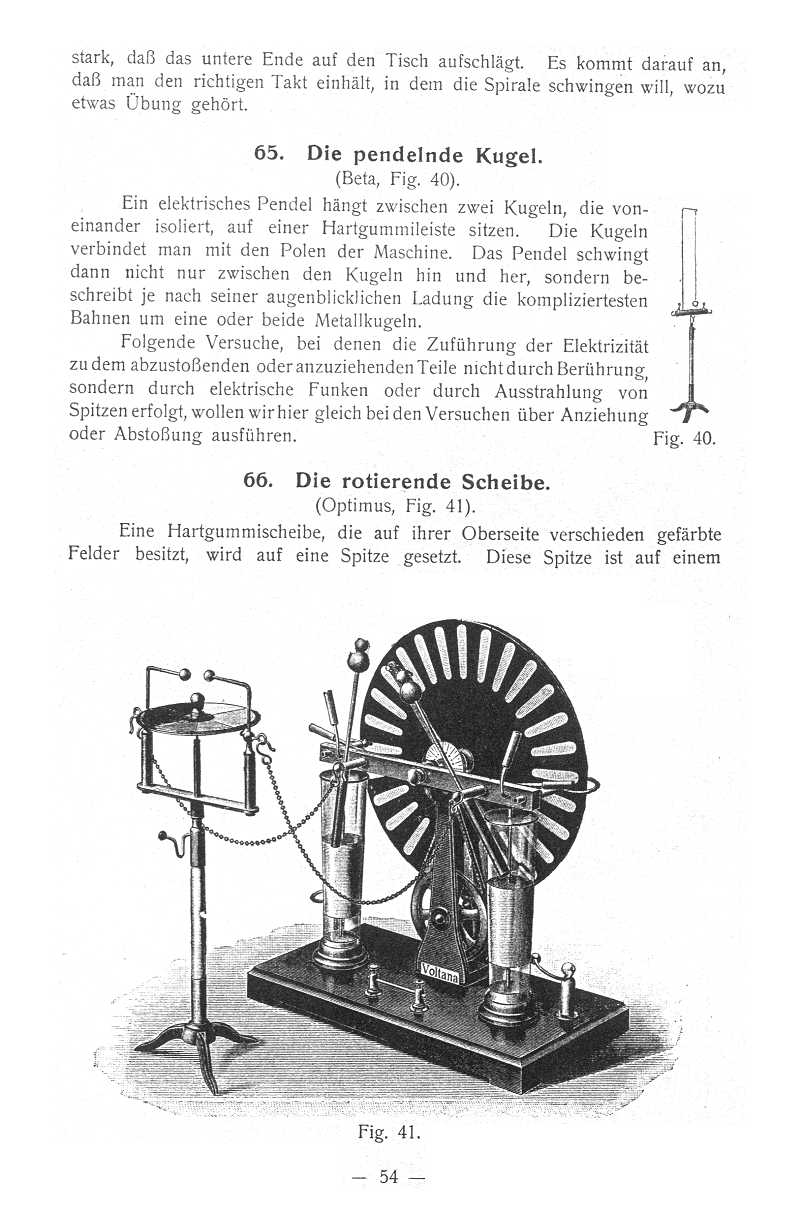 stark, daß das untere Ende auf den Tisch aufschlägt. Es kommt darauf an, daß man den richtigen Takt einhält, in dem die Spirale schwingen will, wozu etwas Übung gehört.

65. Die pendelnde Kugel.
(Beta, Fig. 40).

Ein elektrisches Pendel hängt zwischen zwei Kugeln, die voneinander isoliert, auf einer Hartgummileiste sitzen. Die Kugeln verbindet man mit den Polen der Maschine. Das Pendel schwingt dann nicht nur zwischen den Kugeln hin und her, sondern beschreibt je nach seiner augenblicklichen Ladung die kompliziertesten Bahnen um eine oder beide Metallkugeln.

Folgende Versuche, bei denen die Zuführung der Elektrizität zu dem abzustoßenden oder anzuziehenden Teile nicht durch Berührung, sondern durch elektrische Funken oder durch Ausstrahlung von Spitzen erfolgt, wollen wir hier gleich bei den Versuchen über Anziehung oder Abstoßung ausführen.

Fig. 40.

66. Die rotierende Scheibe.
(Optimus, Fig. 41).

Eine Hartgummischeibe, die auf ihrer Oberseite verschieden gefärbte Felder besitzt, wird auf eine Spitze gesetzt. Diese Spitze ist auf einem

Voltana

Fig. 41.

— 54 —